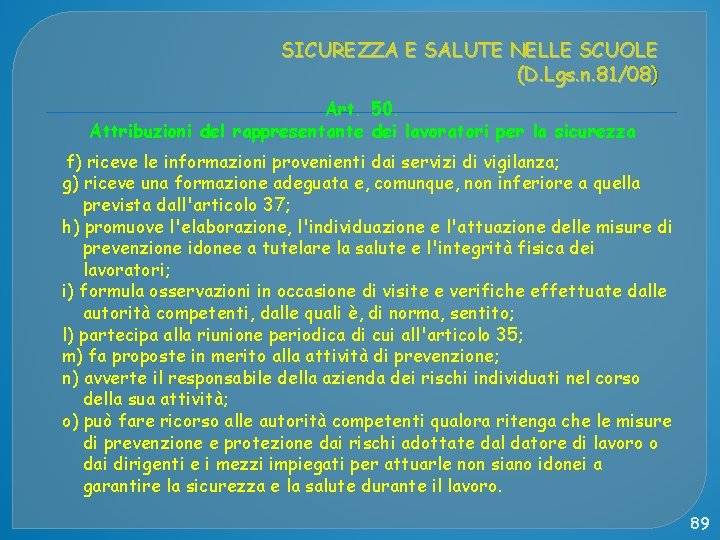 SICUREZZA E SALUTE NELLE SCUOLE
(D.Lgs.n.81/08)

Art. 50.
Attribuzioni del rappresentante dei lavoratori per la sicurezza

f) riceve le informazioni provenienti dai servizi di vigilanza;
g) riceve una formazione adeguata e, comunque, non inferiore a quella prevista dall'articolo 37;
h) promuove l'elaborazione, l'individuazione e l'attuazione delle misure di prevenzione idonee a tutelare la salute e l'integrità fisica dei lavoratori;
i) formula osservazioni in occasione di visite e verifiche effettuate dalle autorità competenti, dalle quali è, di norma, sentito;
l) partecipa alla riunione periodica di cui all'articolo 35;
m) fa proposte in merito alla attività di prevenzione;
n) avverte il responsabile della azienda dei rischi individuati nel corso della sua attività;
o) può fare ricorso alle autorità competenti qualora ritenga che le misure di prevenzione e protezione dai rischi adottate dal datore di lavoro o dai dirigenti e i mezzi impiegati per attuarle non siano idonei a garantire la sicurezza e la salute durante il lavoro.

89